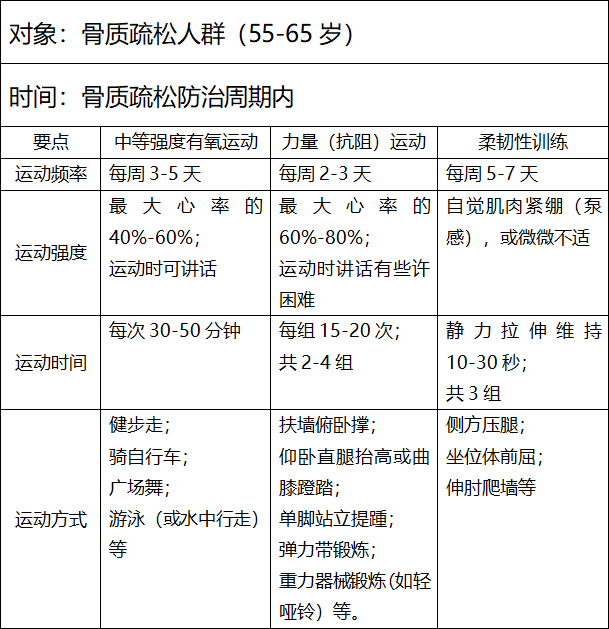 对象：骨质疏松人群（55-65 岁）

时间：骨质疏松防治周期内

| 要点 | 中等强度有氧运动 | 力量（抗阻）运动 | 柔韧性训练 |
|---|---|---|---|
| 运动频率 | 每周 3-5 天 | 每周 2-3 天 | 每周 5-7 天 |
| 运动强度 | 最大心率的 40%-60%；运动时可讲话 | 最大心率的 60%-80%；运动时讲话有些许困难 | 自觉肌肉紧绷（泵感），或微微不适 |
| 运动时间 | 每次 30-50 分钟 | 每组 15-20 次；共 2-4 组 | 静力拉伸维持 10-30 秒；共 3 组 |
| 运动方式 | 健步走；骑自行车；广场舞；游泳（或水中行走）等 | 扶墙俯卧撑；仰卧直腿抬高或曲膝蹬踏；单脚站立提踵；弹力带锻炼；重力器械锻炼(如轻哑铃）等。 | 侧方压腿；坐位体前屈；伸肘爬墙等 |